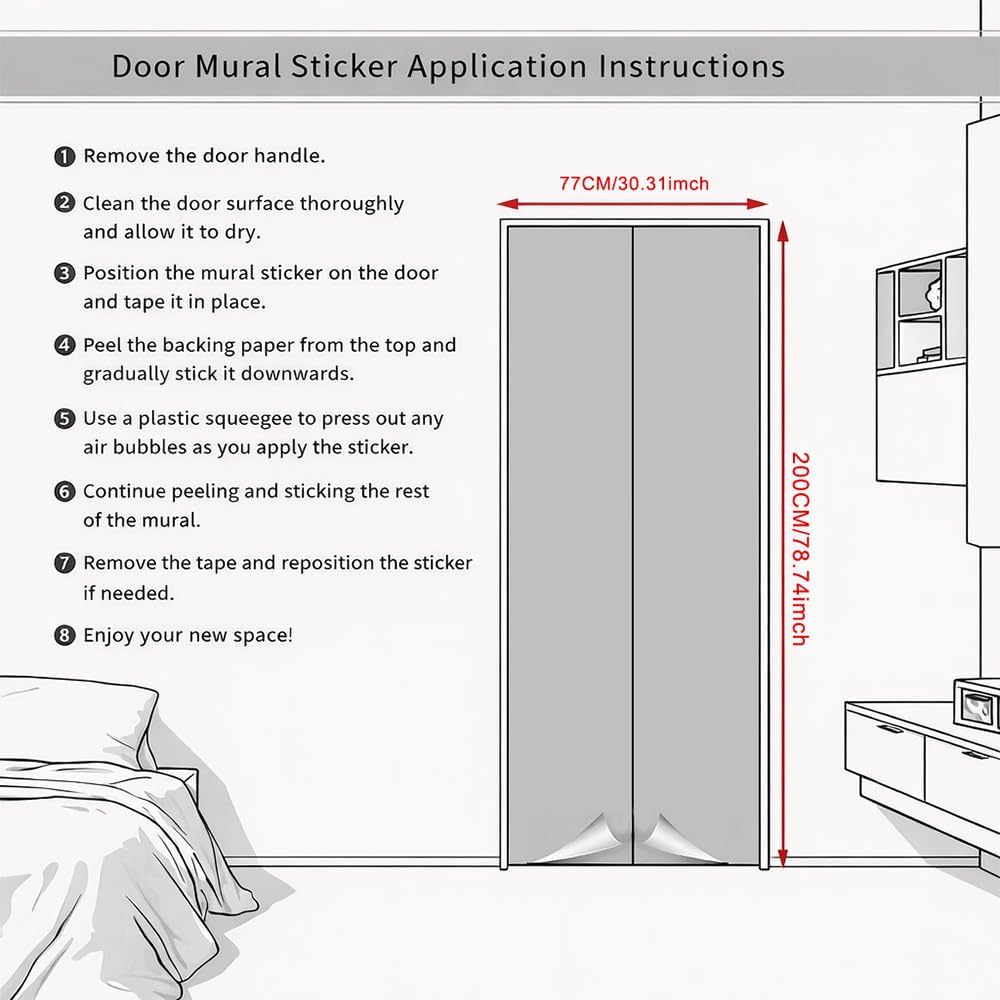 Door Mural Sticker Application Instructions

❶ Remove the door handle.

❷ Clean the door surface thoroughly and allow it to dry.

❸ Position the mural sticker on the door and tape it in place.

❹ Peel the backing paper from the top and gradually stick it downwards.

❺ Use a plastic squeegee to press out any air bubbles as you apply the sticker.

❻ Continue peeling and sticking the rest of the mural.

❼ Remove the tape and reposition the sticker if needed.

❽ Enjoy your new space!

77CM/30.31imch

200CM/78.74imch